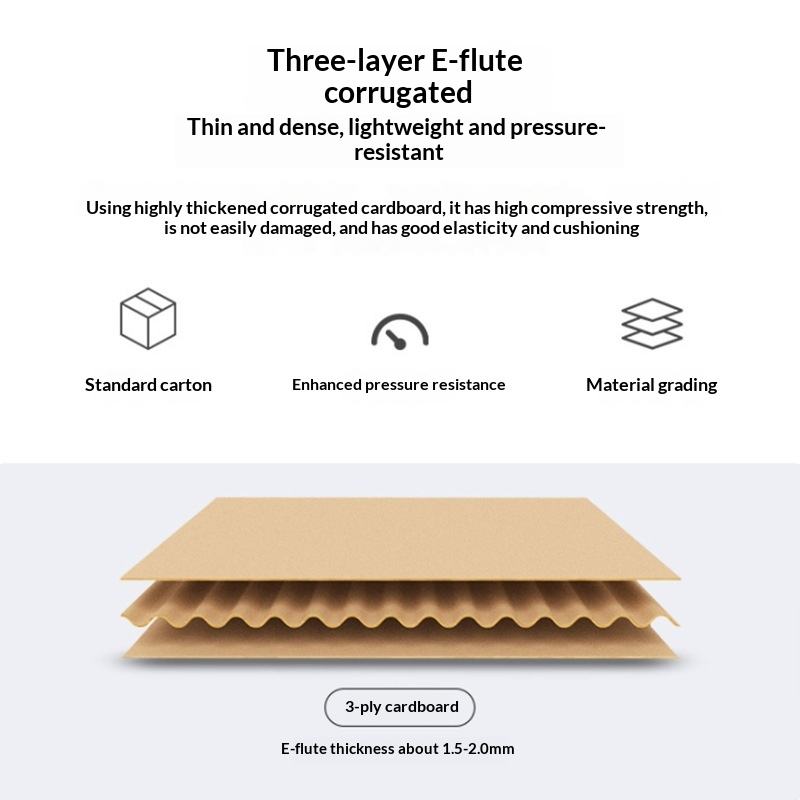 Three-layer E-flute corrugated

Thin and dense, lightweight and pressure-resistant

Using highly thickened corrugated cardboard, it has high compressive strength, is not easily damaged, and has good elasticity and cushioning

Standard carton

Enhanced pressure resistance

Material grading

3-ply cardboard

E-flute thickness about 1.5-2.0mm